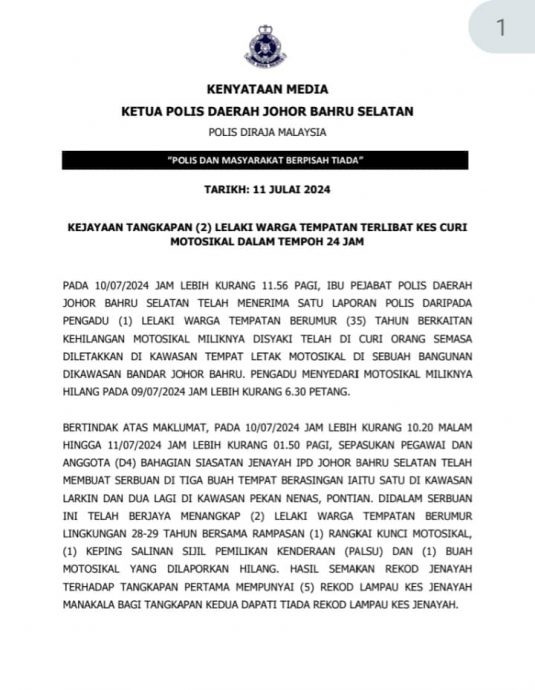 1

KENYATAAN MEDIA
KETUA POLIS DAERAH JOHOR BAHRU SELATAN
POLIS DIRAJA MALAYSIA

"POLIS DAN MASYARAKAT BERPISAH TIADA"

TARIKH: 11 JULAI 2024

KEJAYAAN TANGKAPAN (2) LELAKI WARGA TEMPATAN TERLIBAT KES CURI MOTOSIKAL DALAM TEMPOH 24 JAM

PADA 10/07/2024 JAM LEBIH KURANG 11.56 PAGI, IBU PEJABAT POLIS DAERAH JOHOR BAHRU SELATAN TELAH MENERIMA SATU LAPORAN POLIS DARIPADA PENGADU (1) LELAKI WARGA TEMPATAN BERUMUR (35) TAHUN BERKAITAN KEHILANGAN MOTOSIKAL MILIKNYA DISYAKI TELAH DI CURI ORANG SEMASA DILETAKKAN DI KAWASAN TEMPAT LETAK MOTOSIKAL DI SEBUAH BANGUNAN DIKAWASAN BANDAR JOHOR BAHRU. PENGADU MENYEDARI MOTOSIKAL MILIKNYA HILANG PADA 09/07/2024 JAM LEBIH KURANG 6.30 PETANG.

BERTINDAK ATAS MAKLUMAT, PADA 10/07/2024 JAM LEBIH KURANG 10.20 MALAM HINGGA 11/07/2024 JAM LEBIH KURANG 01.50 PAGI, SEPASUKAN PEGAWAI DAN ANGGOTA (D4) BAHAGIAN SIASATAN JENAYAH IPD JOHOR BAHRU SELATAN TELAH MEMBUAT SERBUAN DI TIGA BUAH TEMPAT BERASINGAN IAITU SATU DI KAWASAN LARKIN DAN DUA LAGI DI KAWASAN PEKAN NENAS, PONTIAN. DIDALAM SERBUAN INI TELAH BERJAYA MENANGKAP (2) LELAKI WARGA TEMPATAN BERUMUR LINGKUNGAN 28-29 TAHUN BERSAMA RAMPASAN (1) RANGKAI KUNCI MOTOSIKAL, (1) KEPING SALINAN SIJIL PEMILIKAN KENDERAAN (PALSU) DAN (1) BUAH MOTOSIKAL YANG DILAPORKAN HILANG. HASIL SEMAKAN REKOD JENAYAH TERHADAP TANGKAPAN PERTAMA MEMPUNYAI (5) REKOD LAMPAU KES JENAYAH MANAKALA BAGI TANGKAPAN KEDUA DAPATI TIADA REKOD LAMPAU KES JENAYAH.